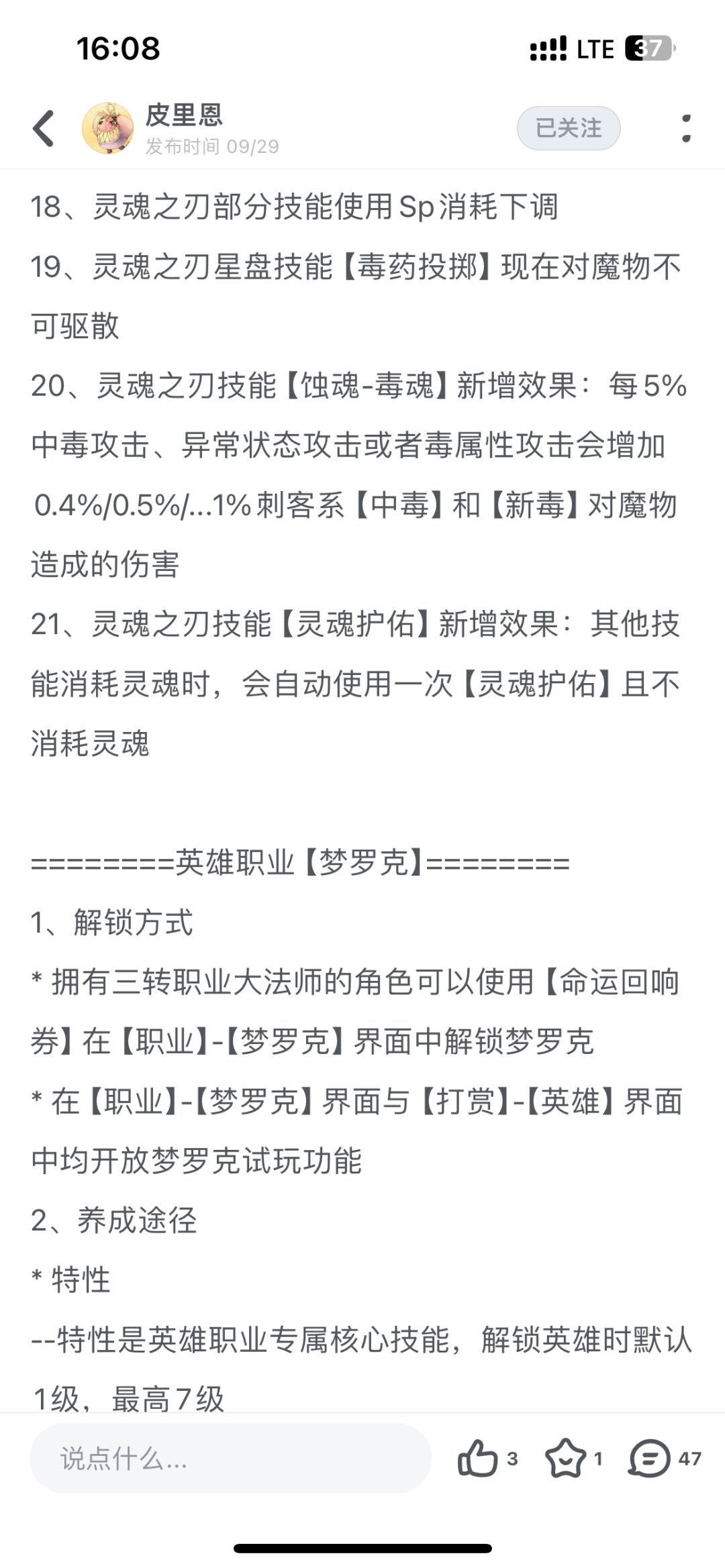 16:08
LTE 37

皮里恩
发布时间 09/29
已关注

18、灵魂之刃部分技能使用Sp消耗下调
19、灵魂之刃星盘技能【毒药投掷】现在对魔物不可驱散
20、灵魂之刃技能【蚀魂-毒魂】新增效果：每5%中毒攻击、异常状态攻击或者毒属性攻击会增加0.4%/0.5%/...1%刺客系【中毒】和【新毒】对魔物造成的伤害
21、灵魂之刃技能【灵魂护佑】新增效果：其他技能消耗灵魂时，会自动使用一次【灵魂护佑】且不消耗灵魂

========英雄职业【梦罗克】========
1、解锁方式
* 拥有三转职业大法师的角色可以使用【命运回响券】在【职业】-【梦罗克】界面中解锁梦罗克
* 在【职业】-【梦罗克】界面与【打赏】-【英雄】界面中均开放梦罗克试玩功能
2、养成途径
* 特性
--特性是英雄职业专属核心技能，解锁英雄时默认1级，最高7级

说点什么...
3
1
47